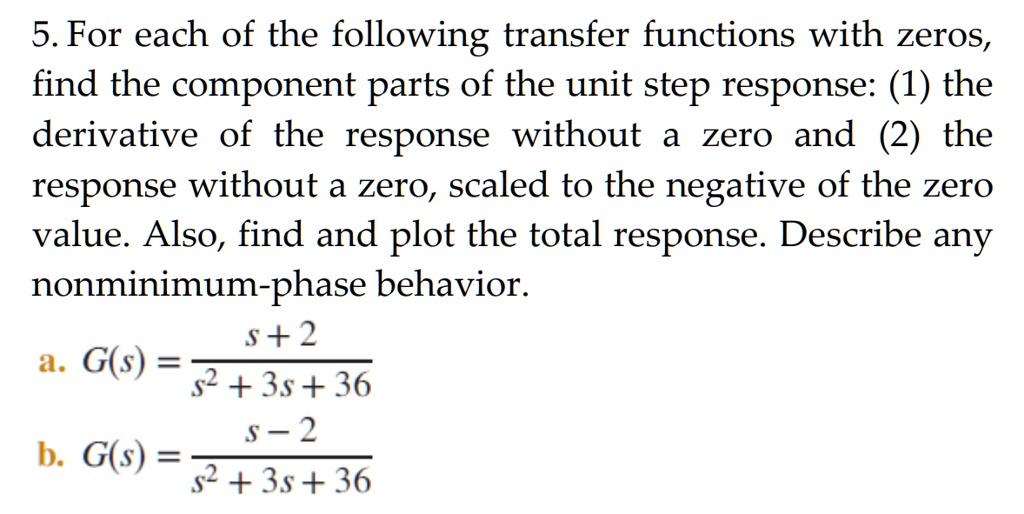 5. For each of the following transfer functions with zeros, find the component parts of the unit step response: (1) the derivative of the response without a zero and (2) the response without a zero, scaled to the negative of the zero value. Also, find and plot the total response. Describe any nonminimum-phase behavior.

a. $G(s) = \frac{s+2}{s^2+3s+36}$

b. $G(s) = \frac{s-2}{s^2+3s+36}$